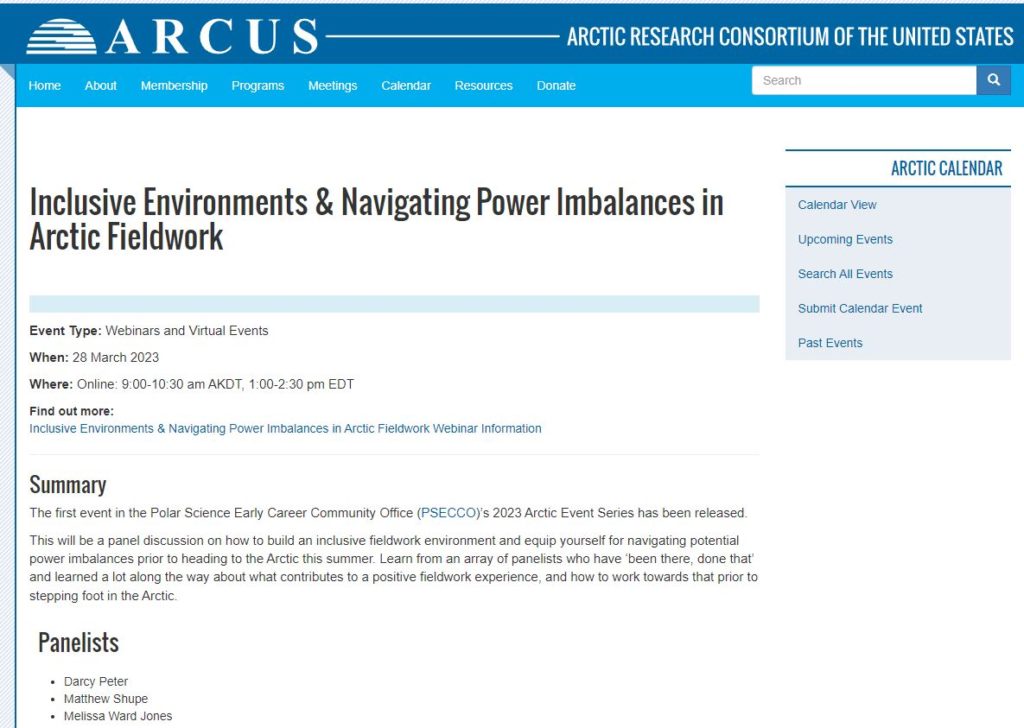 ARCUS ARCTIC RESEARCH CONSORTIUM OF THE UNITED STATES

Home About Membership Programs Meetings Calendar Resources Donate

Search

Inclusive Environments & Navigating Power Imbalances in Arctic Fieldwork

Event Type: Webinars and Virtual Events

When: 28 March 2023

Where: Online: 9:00-10:30 am AKDT, 1:00-2:30 pm EDT

Find out more:
Inclusive Environments & Navigating Power Imbalances in Arctic Fieldwork Webinar Information

Summary

The first event in the Polar Science Early Career Community Office (PSECCO)'s 2023 Arctic Event Series has been released.

This will be a panel discussion on how to build an inclusive fieldwork environment and equip yourself for navigating potential power imbalances prior to heading to the Arctic this summer. Learn from an array of panelists who have 'been there, done that' and learned a lot along the way about what contributes to a positive fieldwork experience, and how to work towards that prior to stepping foot in the Arctic.

Panelists

- Darcy Peter
- Matthew Shupe
- Melissa Ward Jones

ARCTIC CALENDAR

Calendar View

Upcoming Events

Search All Events

Submit Calendar Event

Past Events